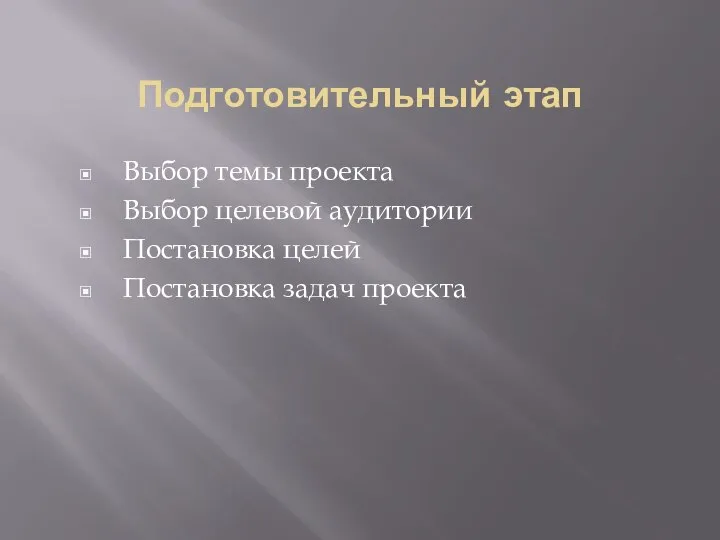 Подготовительный этап

Выбор темы проекта
Выбор целевой аудитории
Постановка целей
Постановка задач проекта